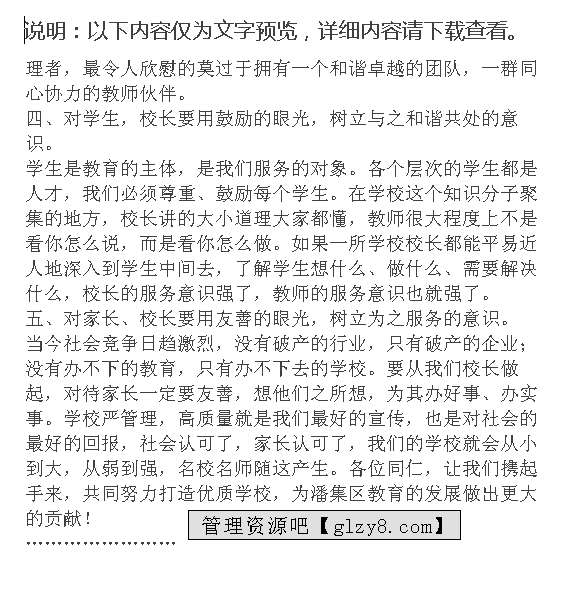 说明：以下内容仅为文字预览，详细内容请下载查看。

理者，最令人欣慰的莫过于拥有一个和谐卓越的团队，一群同心协力的教师伙伴。

四、对学生，校长要用鼓励的眼光，树立与之和谐共处的意识。

学生是教育的主体，是我们服务的对象。各个层次的学生都是人才，我们必须尊重、鼓励每个学生。在学校这个知识分子聚集的地方，校长讲的大小道理大家都懂，教师很大程度上不是看你怎么说，而是看你怎么做。如果一所学校校长都能平易近人地深入到学生中间去，了解学生想什么、做什么、需要解决什么，校长的服务意识强了，教师的服务意识也就强了。

五、对家长、校长要用友善的眼光，树立为之服务的意识。

当今社会竞争日趋激烈，没有破产的行业，只有破产的企业；没有办不下的教育，只有办不下去的学校。要从我们校长做起，对待家长一定要友善，想他们之所想，为其办好事、办实事。学校严管理，高质量就是我们最好的宣传，也是对社会的最好的回报，社会认可了，家长认可了，我们的学校就会从小到大，从弱到强，名校名师随这产生。各位同仁，让我们携起手来，共同努力打造优质学校，为潘集区教育的发展做出更大的贡献！

管理资源吧【glzy8.com】